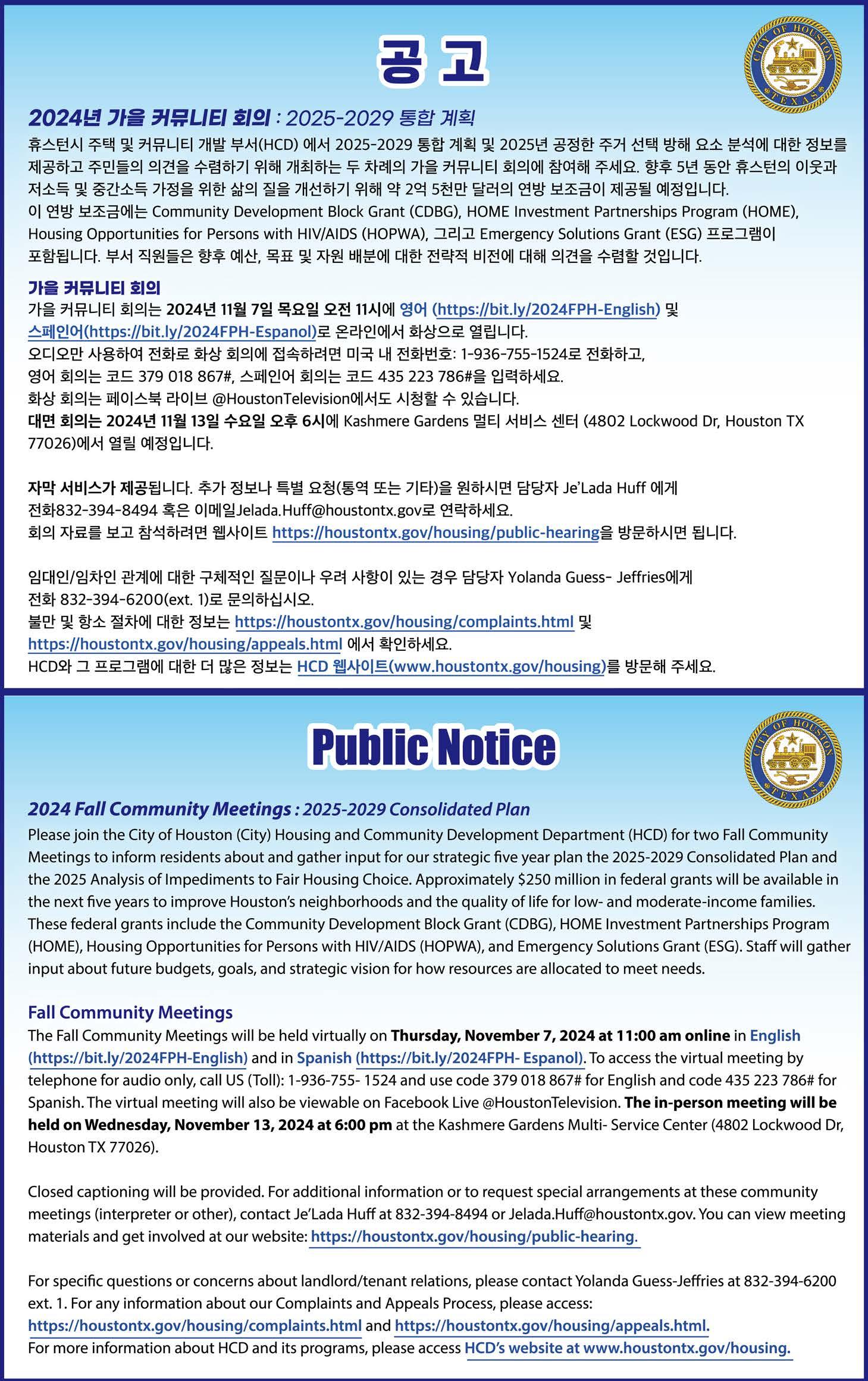 공 고

CITY OF HOUSTON TEXAS

2024년 가을 커뮤니티 회의 : 2025-2029 통합 계획

휴스턴시 주택 및 커뮤니티 개발 부서(HCD) 에서 2025-2029 통합 계획 및 2025년 공정한 주거 선택 방해 요소 분석에 대한 정보를 제공하고 주민들의 의견을 수렴하기 위해 개최하는 두 차례의 가을 커뮤니티 회의에 참여해 주세요. 향후 5년 동안 휴스턴의 이웃과 저소득 및 중간소득 가정을 위한 삶의 질을 개선하기 위해 약 2억 5천만 달러의 연방 보조금이 제공될 예정입니다.
이 연방 보조금에는 Community Development Block Grant (CDBG), HOME Investment Partnerships Program (HOME), Housing Opportunities for Persons with HIV/AIDS (HOPWA), 그리고 Emergency Solutions Grant (ESG) 프로그램이 포함됩니다. 부서 직원들은 향후 예산, 목표 및 자원 배분에 대한 전략적 비전에 대해 의견을 수렴할 것입니다.

가을 커뮤니티 회의
가을 커뮤니티 회의는 2024년 11월 7일 목요일 오전 11시에 영어 (https://bit.ly/2024FPH-English) 및 스페인어(https://bit.ly/2024FPH-Espanol)로 온라인에서 화상으로 열립니다.
오디오만 사용하여 전화로 화상 회의에 접속하려면 미국 내 전화번호: 1-936-755-1524로 전화하고, 영어 회의는 코드 379 018 867#, 스페인어 회의는 코드 435 223 786#을 입력하세요.
화상 회의는 페이스북 라이브 @HoustonTelevision에서도 시청할 수 있습니다.
대면 회의는 2024년 11월 13일 수요일 오후 6시에 Kashmere Gardens 멀티 서비스 센터 (4802 Lockwood Dr, Houston TX 77026)에서 열릴 예정입니다.

자막 서비스가 제공됩니다. 추가 정보나 특별 요청(통역 또는 기타)을 원하시면 담당자 Je'Lada Huff 에게 전화832-394-8494 혹은 이메일Jelada.Huff@houstontx.gov로 연락하세요.
회의 자료를 보고 참석하려면 웹사이트 https://houstontx.gov/housing/public-hearing을 방문하시면 됩니다.

임대인/임차인 관계에 대한 구체적인 질문이나 우려 사항이 있는 경우 담당자 Yolanda Guess- Jeffries에게 전화 832-394-6200(ext. 1)로 문의하십시오.
불만 및 항소 절차에 대한 정보는 https://houstontx.gov/housing/complaints.html 및 https://houstontx.gov/housing/appeals.html 에서 확인하세요.
HCD와 그 프로그램에 대한 더 많은 정보는 HCD 웹사이트(www.houstontx.gov/housing)를 방문해 주세요.

Public Notice

CITY OF HOUSTON TEXAS

2024 Fall Community Meetings : 2025-2029 Consolidated Plan

Please join the City of Houston (City) Housing and Community Development Department (HCD) for two Fall Community Meetings to inform residents about and gather input for our strategic five year plan the 2025-2029 Consolidated Plan and the 2025 Analysis of Impediments to Fair Housing Choice. Approximately $250 million in federal grants will be available in the next five years to improve Houston's neighborhoods and the quality of life for low- and moderate-income families. These federal grants include the Community Development Block Grant (CDBG), HOME Investment Partnerships Program (HOME), Housing Opportunities for Persons with HIV/AIDS (HOPWA), and Emergency Solutions Grant (ESG). Staff will gather input about future budgets, goals, and strategic vision for how resources are allocated to meet needs.

Fall Community Meetings
The Fall Community Meetings will be held virtually on Thursday, November 7, 2024 at 11:00 am online in English (https://bit.ly/2024FPH-English) and in Spanish (https://bit.ly/2024FPH- Espanol). To access the virtual meeting by telephone for audio only, call US (Toll): 1-936-755- 1524 and use code 379 018 867# for English and code 435 223 786# for Spanish. The virtual meeting will also be viewable on Facebook Live @HoustonTelevision. The in-person meeting will be held on Wednesday, November 13, 2024 at 6:00 pm at the Kashmere Gardens Multi- Service Center (4802 Lockwood Dr, Houston TX 77026).

Closed captioning will be provided. For additional information or to request special arrangements at these community meetings (interpreter or other), contact Je'Lada Huff at 832-394-8494 or Jelada.Huff@houstontx.gov. You can view meeting materials and get involved at our website: https://houstontx.gov/housing/public-hearing.

For specific questions or concerns about landlord/tenant relations, please contact Yolanda Guess-Jeffries at 832-394-6200 ext. 1. For any information about our Complaints and Appeals Process, please access: https://houstontx.gov/housing/complaints.html and https://houstontx.gov/housing/appeals.html.
For more information about HCD and its programs, please access HCD's website at www.houstontx.gov/housing.